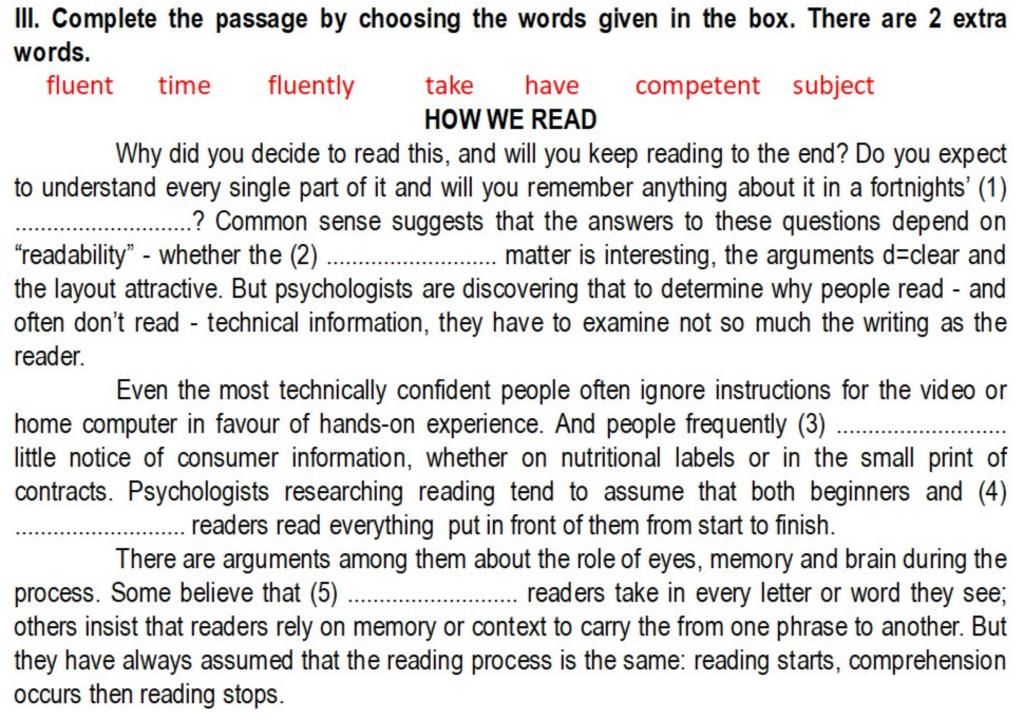 III. Complete the passage by choosing the words given in the box. There are 2 extra words.

fluent time fluently take have competent subject

HOW WE READ

Why did you decide to read this, and will you keep reading to the end? Do you expect to understand every single part of it and will you remember anything about it in a fortnights' (1) ............................? Common sense suggests that the answers to these questions depend on "readability" - whether the (2) .......................... matter is interesting, the arguments d=clear and the layout attractive. But psychologists are discovering that to determine why people read - and often don't read - technical information, they have to examine not so much the writing as the reader.

Even the most technically confident people often ignore instructions for the video or home computer in favour of hands-on experience. And people frequently (3) .......................... little notice of consumer information, whether on nutritional labels or in the small print of contracts. Psychologists researching reading tend to assume that both beginners and (4) .......................... readers read everything put in front of them from start to finish.

There are arguments among them about the role of eyes, memory and brain during the process. Some believe that (5) .......................... readers take in every letter or word they see; others insist that readers rely on memory or context to carry the from one phrase to another. But they have always assumed that the reading process is the same: reading starts, comprehension occurs then reading stops.